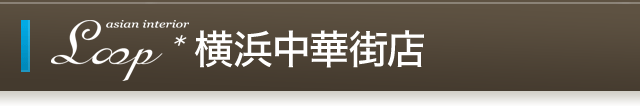 asian interior
Loop * 横浜中華街店